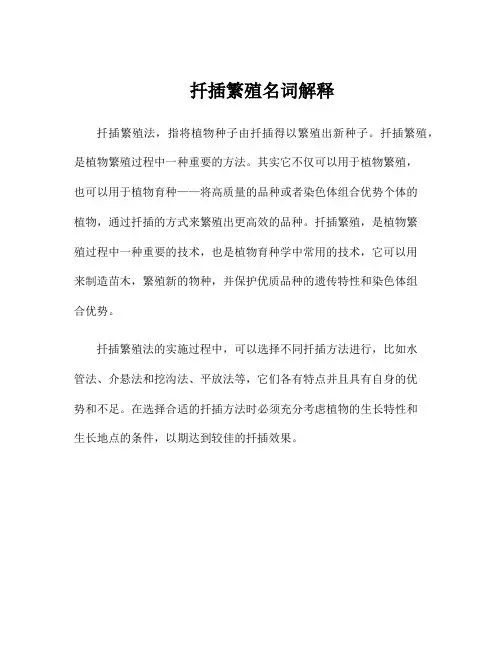 扦插繁殖名词解释

扦插繁殖法，指将植物种子由扦插得以繁殖出新种子。扦插繁殖，是植物繁殖过程中一种重要的方法。其实它不仅可以用于植物繁殖，也可以用于植物育种——将高质量的品种或者染色体组合优势个体的植物，通过扦插的方式来繁殖出更高效的品种。扦插繁殖，是植物繁殖过程中一种重要的技术，也是植物育种学中常用的技术，它可以用来制造苗木，繁殖新的物种，并保护优质品种的遗传特性和染色体组合优势。

扦插繁殖法的实施过程中，可以选择不同扦插方法进行，比如水管法、介悬法和挖沟法、平放法等，它们各有特点并且具有自身的优势和不足。在选择合适的扦插方法时必须充分考虑植物的生长特性和生长地点的条件，以期达到较佳的扦插效果。